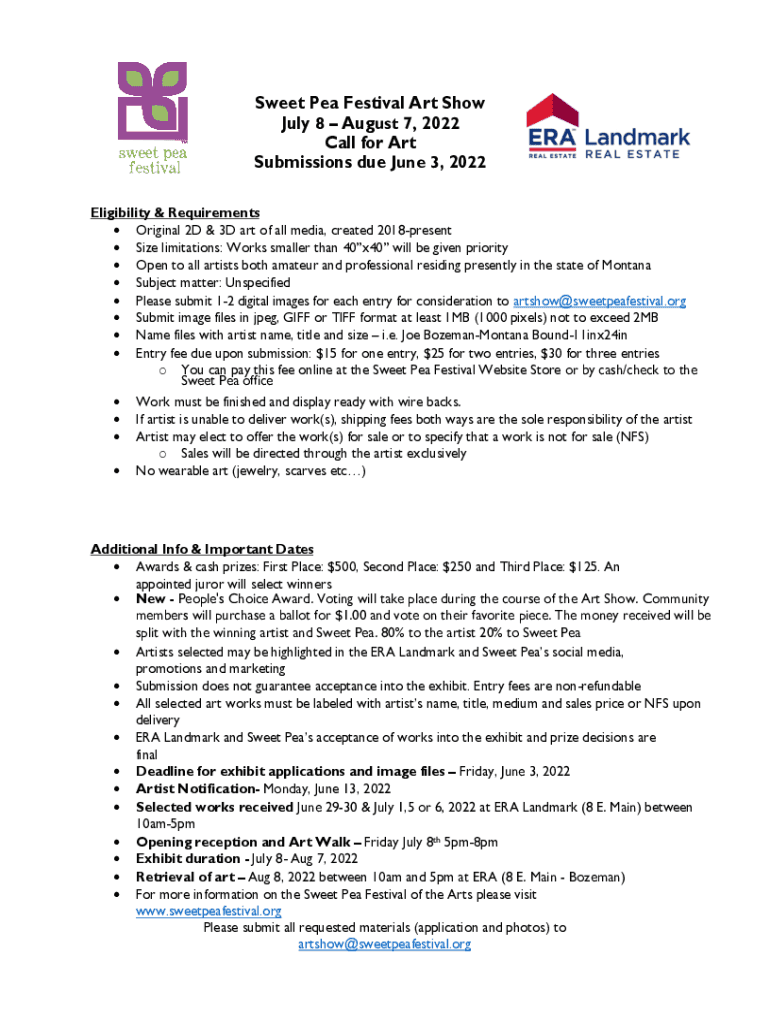 sweet pea festival

Sweet Pea Festival Art Show
July 8 – August 7, 2022
Call for Art
Submissions due June 3, 2022

ERA REAL ESTATE Landmark REAL ESTATE

Eligibility & Requirements
• Original 2D & 3D art of all media, created 2018-present
• Size limitations: Works smaller than 40"x40" will be given priority
• Open to all artists both amateur and professional residing presently in the state of Montana
• Subject matter: Unspecified
• Please submit 1-2 digital images for each entry for consideration to artshow@sweetpeafestival.org
• Submit image files in jpeg, GIFF or TIFF format at least 1MB (1000 pixels) not to exceed 2MB
• Name files with artist name, title and size – i.e. Joe Bozeman-Montana Bound-11inx24in
• Entry fee due upon submission: $15 for one entry, $25 for two entries, $30 for three entries
  o You can pay this fee online at the Sweet Pea Festival Website Store or by cash/check to the Sweet Pea office
• Work must be finished and display ready with wire backs.
• If artist is unable to deliver work(s), shipping fees both ways are the sole responsibility of the artist
• Artist may elect to offer the work(s) for sale or to specify that a work is not for sale (NFS)
  o Sales will be directed through the artist exclusively
• No wearable art (jewelry, scarves etc…)

Additional Info & Important Dates
• Awards & cash prizes: First Place: $500, Second Place: $250 and Third Place: $125. An appointed juror will select winners
• New - People's Choice Award. Voting will take place during the course of the Art Show. Community members will purchase a ballot for $1.00 and vote on their favorite piece. The money received will be split with the winning artist and Sweet Pea. 80% to the artist 20% to Sweet Pea
• Artists selected may be highlighted in the ERA Landmark and Sweet Pea's social media, promotions and marketing
• Submission does not guarantee acceptance into the exhibit. Entry fees are non-refundable
• All selected art works must be labeled with artist's name, title, medium and sales price or NFS upon delivery
• ERA Landmark and Sweet Pea's acceptance of works into the exhibit and prize decisions are final
• Deadline for exhibit applications and image files – Friday, June 3, 2022
• Artist Notification- Monday, June 13, 2022
• Selected works received June 29-30 & July 1,5 or 6, 2022 at ERA Landmark (8 E. Main) between 10am-5pm
• Opening reception and Art Walk – Friday July 8th 5pm-8pm
• Exhibit duration - July 8- Aug 7, 2022
• Retrieval of art – Aug 8, 2022 between 10am and 5pm at ERA (8 E. Main - Bozeman)
• For more information on the Sweet Pea Festival of the Arts please visit www.sweetpeafestival.org

Please submit all requested materials (application and photos) to artshow@sweetpeafestival.org